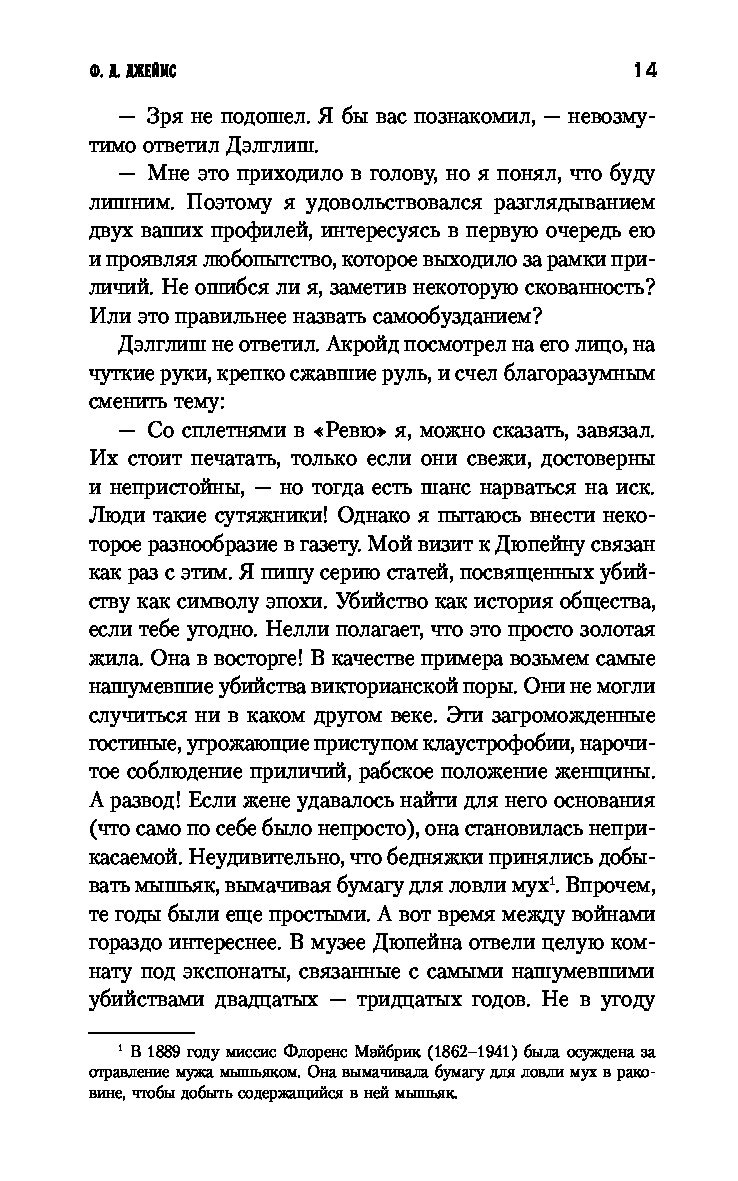 Ф. Д. ДЖЕЙМС 14

— Зря не подошел. Я бы вас познакомил, — невозмутимо ответил Дэлглиш.

— Мне это приходило в голову, но я понял, что буду лишним. Поэтому я удовольствовался разглядыванием двух ваших профилей, интересуясь в первую очередь ею и проявляя любопытство, которое выходило за рамки приличий. Не ошибся ли я, заметив некоторую скованность? Или это правильнее назвать самообузданием?

Дэлглиш не ответил. Акройд посмотрел на его лицо, на чуткие руки, крепко сжавшие руль, и счел благоразумным сменить тему:

— Со сплетнями в «Ревю» я, можно сказать, завязал. Их стоит печатать, только если они свежи, достоверны и непристойны, — но тогда есть шанс нарваться на иск. Люди такие сутяжники! Однако я пытаюсь внести некоторое разнообразие в газету. Мой визит к Дюпейну связан как раз с этим. Я пишу серию статей, посвященных убийству как символу эпохи. Убийство как история общества, если тебе угодно. Нелли полагает, что это просто золотая жила. Она в восторге! В качестве примера возьмем самые нашумевшие убийства викторианской поры. Они не могли случиться ни в каком другом веке. Эти загроможденные гостиные, угрожающие приступом клаустрофобии, нарочитое соблюдение приличий, рабское положение женщины. А развод! Если жене удавалось найти для него основания (что само по себе было непросто), она становилась неприкасаемой. Неудивительно, что бедняжки принялись добывать мышьяк, вымачивая бумагу для ловли мух$^1$. Впрочем, те годы были еще простыми. А вот время между войнами гораздо интереснее. В музее Дюпейна отвели целую комнату под экспонаты, связанные с самыми нашумевшими убийствами двадцатых — тридцатых годов. Не в угоду

$^1$ В 1889 году миссис Флоренс Майбрик (1862–1941) была осуждена за отравление мужа мышьяком. Она вымачивала бумагу для ловли мух в раковине, чтобы добыть содержащийся в ней мышьяк.